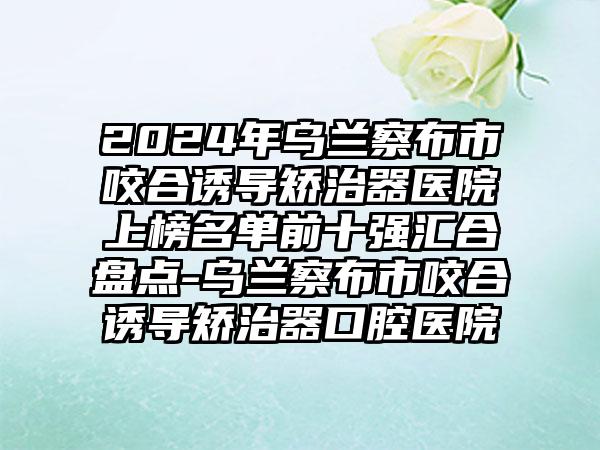 2024年乌兰察布市咬合诱导矫治器医院上榜名单前十强汇合盘点-乌兰察布市咬合诱导矫治器口腔医院